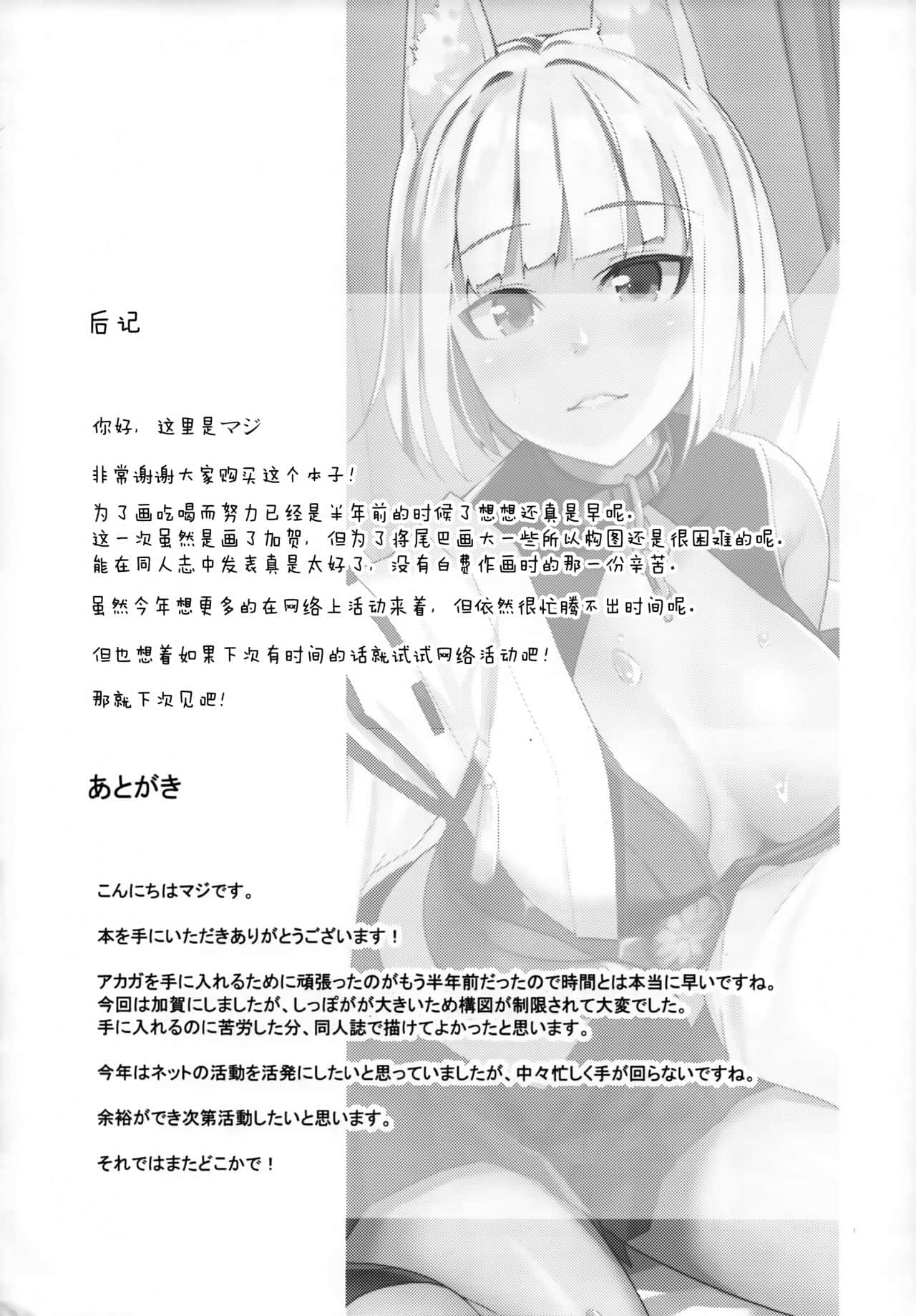 后记

你好，这里是マジ

非常谢谢大家购买这个本子！

为了画吃喝而努力已经是半年前的时候了想想还真是早呢。
这一次虽然是画了加贺，但为了将尾巴画大一些所以构图还是很困难的呢。
能在同人志中发表真是太好了，没有白费作画时的那一份辛苦。

虽然今年想更多的在网络上活动来着，但依然很忙腾不出时间呢。

但也想着如果下次有时间的话就试试网络活动吧！

那就下次见吧！

あとがき

こんにちはマジです。

本を手にいただきありがとうございます！

アカガを手に入れるために頑張ったのがもう半年前だったので時間とは本当に早いですね。
今回は加賀にしましたが、しっぽがが大きいため構図が制限されて大変でした。
手に入れるのに苦労した分、同人誌で描けてよかったと思います。

今年はネットの活動を活発にしたいと思っていましたが、中々忙しく手が回らないですね。

余裕ができ次第活動したいと思います。

それではまたどこかで！